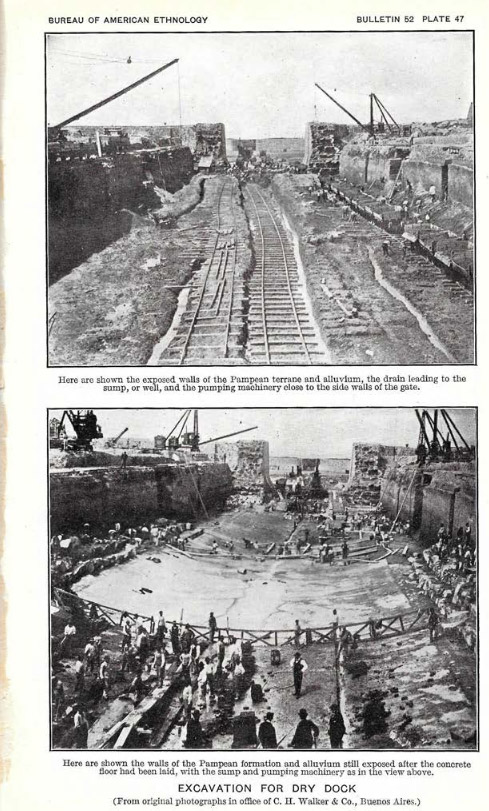 BUREAU OF AMERICAN ETHNOLOGY

BULLETIN 52 PLATE 47

Here are shown the exposed walls of the Pampean terrane and alluvium, the drain leading to the sump, or well, and the pumping machinery close to the side walls of the gate.

Here are shown the walls of the Pampean formation and alluvium still exposed after the concrete floor had been laid, with the sump and pumping machinery as in the view above.

EXCAVATION FOR DRY DOCK

(From original photographs in office of C. H. Walker & Co., Buenos Aires.)